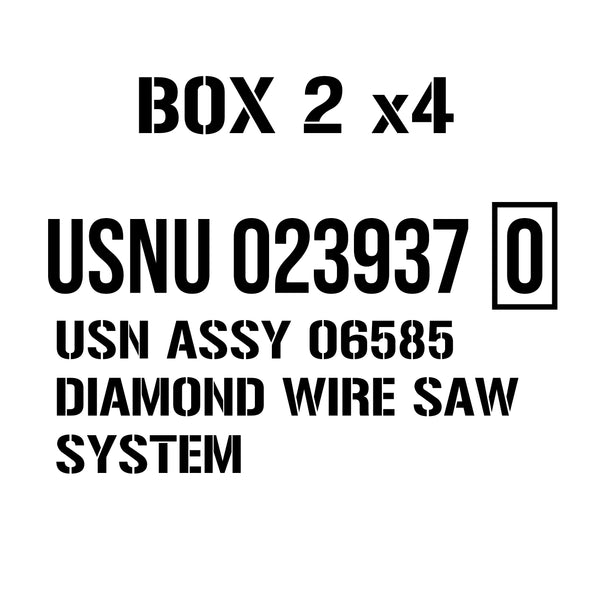 BOX 2 x4

USNU 023937 0
USN ASSY 06585
DIAMOND WIRE SAW
SYSTEM